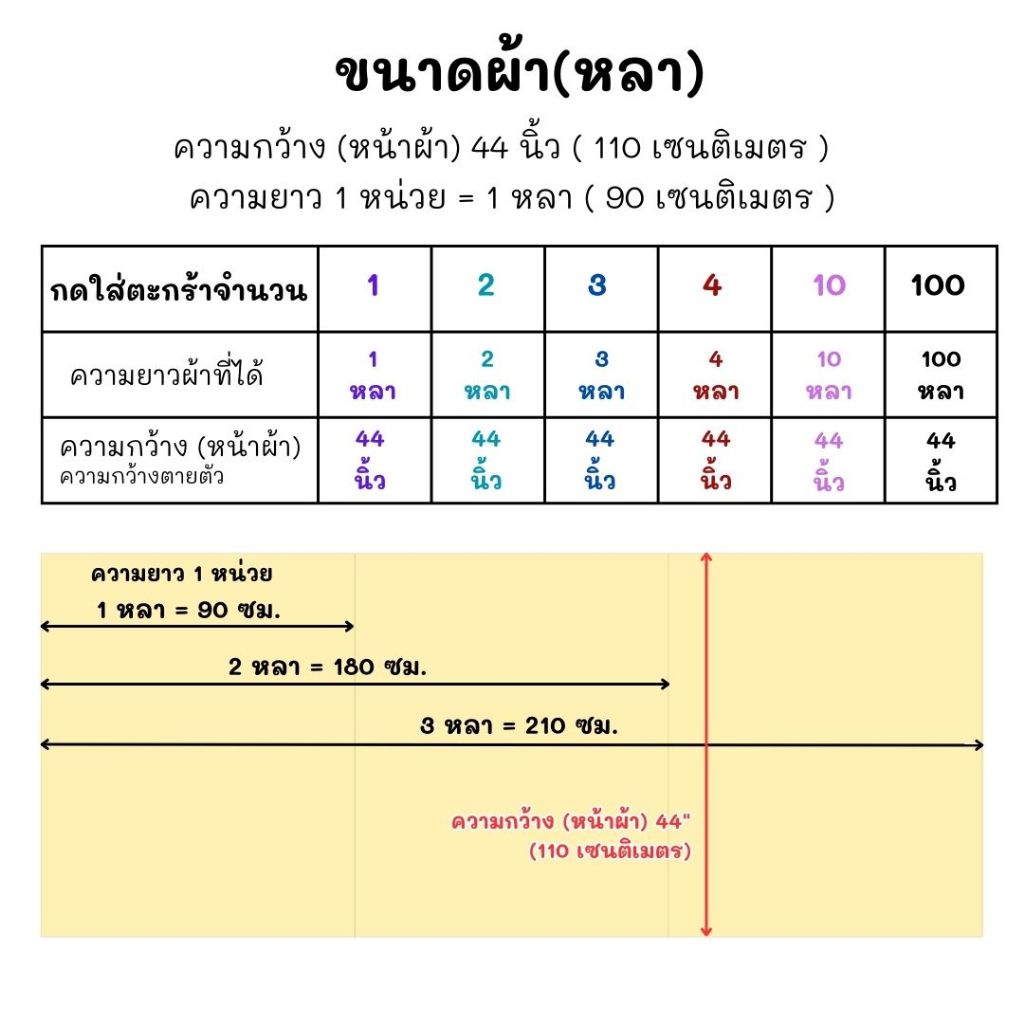 ขนาดผ้า(หลา)

ความกว้าง (หน้าผ้า) 44 นิ้ว ( 110 เซนติเมตร )
ความยาว 1 หน่วย = 1 หลา ( 90 เซนติเมตร )

| กดใส่ตะกร้าจำนวน | 1 | 2 | 3 | 4 | 10 | 100 |
|---|---|---|---|---|---|---|
| ความยาวผ้าที่ได้ | 1 หลา | 2 หลา | 3 หลา | 4 หลา | 10 หลา | 100 หลา |
| ความกว้าง (หน้าผ้า) ความกว้างตายตัว | 44 นิ้ว | 44 นิ้ว | 44 นิ้ว | 44 นิ้ว | 44 นิ้ว | 44 นิ้ว |

ความยาว 1 หน่วย
1 หลา = 90 ซม.
2 หลา = 180 ซม.
3 หลา = 210 ซม.
ความกว้าง (หน้าผ้า) 44"
(110 เซนติเมตร)